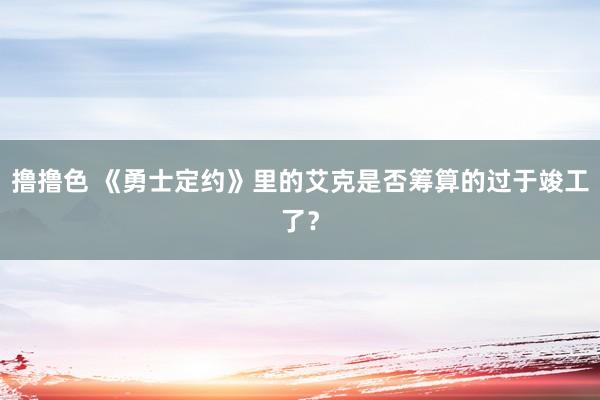 撸撸色 《勇士定约》里的艾克是否筹算的过于竣工了？